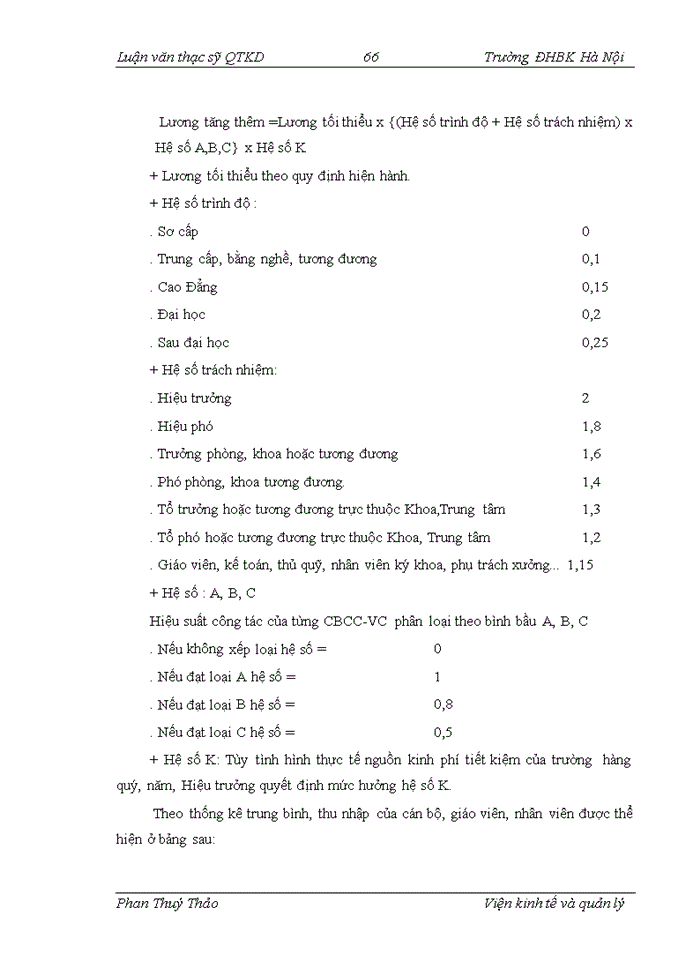 Luận văn thạc sỹ QTKD 66 Trường ĐHBK Hà Nội

Lương tăng thêm =Lương tối thiểu x {(Hệ số trình độ + Hệ số trách nhiệm) x Hệ số A,B,C} x Hệ số K

+ Lương tối thiểu theo quy định hiện hành.

+ Hệ số trình độ :

. Sơ cấp 0

. Trung cấp, bằng nghề, tương đương 0,1

. Cao Đẳng 0,15

. Đại học 0,2

. Sau đại học 0,25

+ Hệ số trách nhiệm:

. Hiệu trưởng 2

. Hiệu phó 1,8

. Trưởng phòng, khoa hoặc tương đương 1,6

. Phó phòng, khoa tương đương. 1,4

. Tổ trưởng hoặc tương đương trực thuộc Khoa,Trung tâm 1,3

. Tổ phó hoặc tương đương trực thuộc Khoa, Trung tâm 1,2

. Giáo viên, kế toán, thủ quỹ, nhân viên ký khoa, phụ trách xưởng... 1,15

+ Hệ số : A, B, C

Hiệu suất công tác của từng CBCC-VC phân loại theo bình bầu A, B, C

. Nếu không xếp loại hệ số = 0

. Nếu đạt loại A hệ số = 1

. Nếu đạt loại B hệ số = 0,8

. Nếu đạt loại C hệ số = 0,5

+ Hệ số K: Tùy tình hình thực tế nguồn kinh phí tiết kiệm của trường hàng quý, năm, Hiệu trưởng quyết định mức hưởng hệ số K.

Theo thống kê trung bình, thu nhập của cán bộ, giáo viên, nhân viên được thể hiện ở bảng sau:

Phan Thuý Thảo Viện kinh tế và quản lý